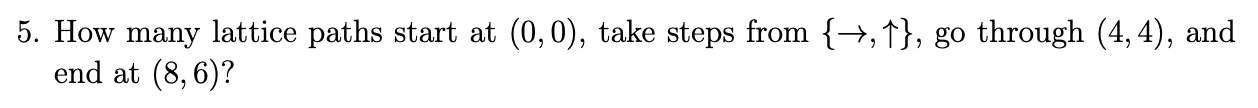 5. How many lattice paths start at $(0,0)$, take steps from $\{\rightarrow, \uparrow\}$, go through $(4,4)$, and end at $(8,6)$?